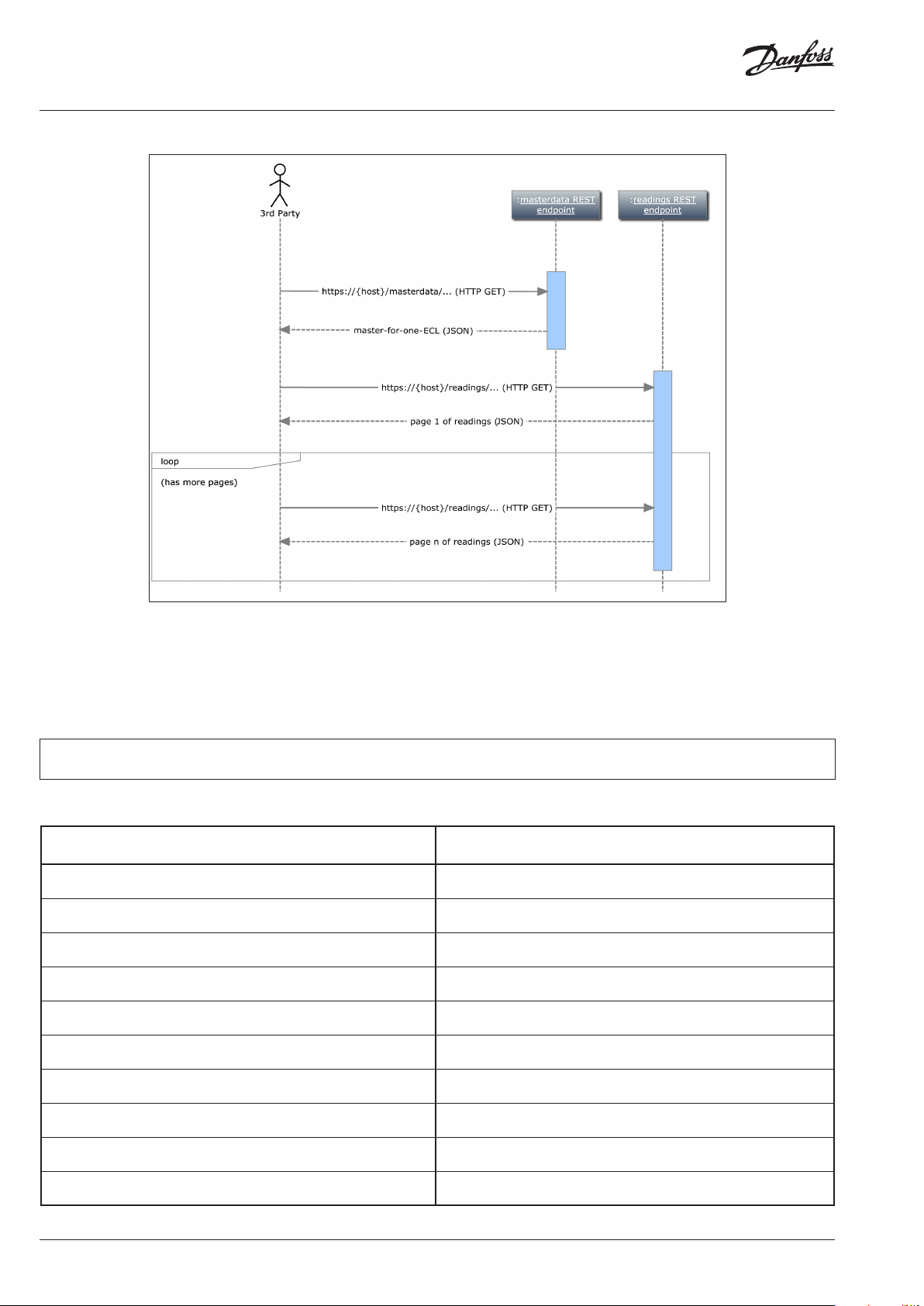 Danfoss

3rd Party

:masterdata REST endpoint

:readings REST endpoint

https://{host}/masterdata/... (HTTP GET)

master-for-one-ECL (JSON)

https://{host}/readings/... (HTTP GET)

page 1 of readings (JSON)

loop

(has more pages)

https://{host}/readings/... (HTTP GET)

page n of readings (JSON)